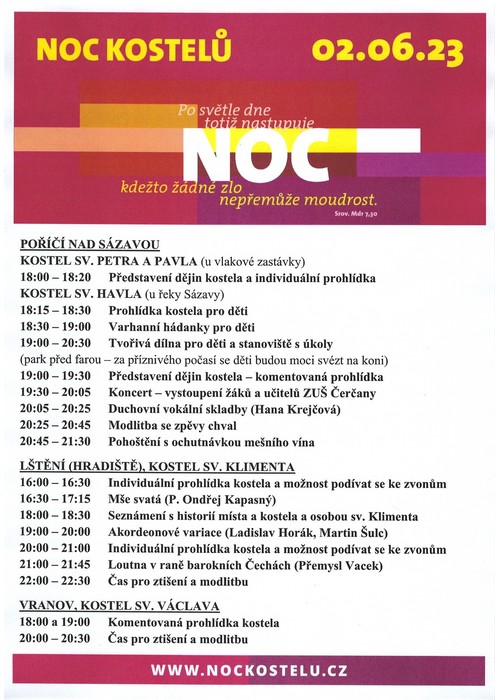 NOC KOSTELŮ 02.06.23

Po světle dne totiž nastupuje NOC kdežto žádné zlo nepřemůže moudrost.
Srov. Mdr 7,30

POŘÍČÍ NAD SÁZAVOU
KOSTEL SV. PETRA A PAVLA (u vlakové zastávky)
18:00 – 18:20 Představení dějin kostela a individuální prohlídka
KOSTEL SV. HAVLA (u řeky Sázavy)
18:15 – 18:30 Prohlídka kostela pro děti
18:30 – 19:00 Varhanní hádanky pro děti
19:00 – 20:30 Tvořivá dílna pro děti a stanoviště s úkoly
(park před farou – za příznivého počasí se děti budou moci svézt na koni)
19:00 – 19:30 Představení dějin kostela – komentovaná prohlídka
19:30 – 20:05 Koncert – vystoupení žáků a učitelů ZUŠ Čerčany
20:05 – 20:25 Duchovní vokální skladby (Hana Krejčová)
20:25 – 20:45 Modlitba se zpěvy chval
20:45 – 21:30 Pohoštění s ochutnávkou mešního vína

LŠTĚNÍ (HRADIŠTĚ), KOSTEL SV. KLIMENTA
16:00 – 16:30 Individuální prohlídka kostela a možnost podívat se ke zvonům
16:30 – 17:15 Mše svatá (P. Ondřej Kapasný)
18:00 – 18:30 Seznámení s historií místa a kostela a osobou sv. Klimenta
19:00 – 20:00 Akordeonové variace (Ladislav Horák, Martin Šulc)
20:00 – 21:00 Individuální prohlídka kostela a možnost podívat se ke zvonům
21:00 – 21:45 Loutna v raně barokních Čechách (Přemysl Vacek)
22:00 – 22:30 Čas pro ztišení a modlitbu

VRANOV, KOSTEL SV. VÁCLAVA
18:00 a 19:00 Komentovaná prohlídka kostela
20:00 – 20:30 Čas pro ztišení a modlitbu

WWW.NOCKOSTELU.CZ